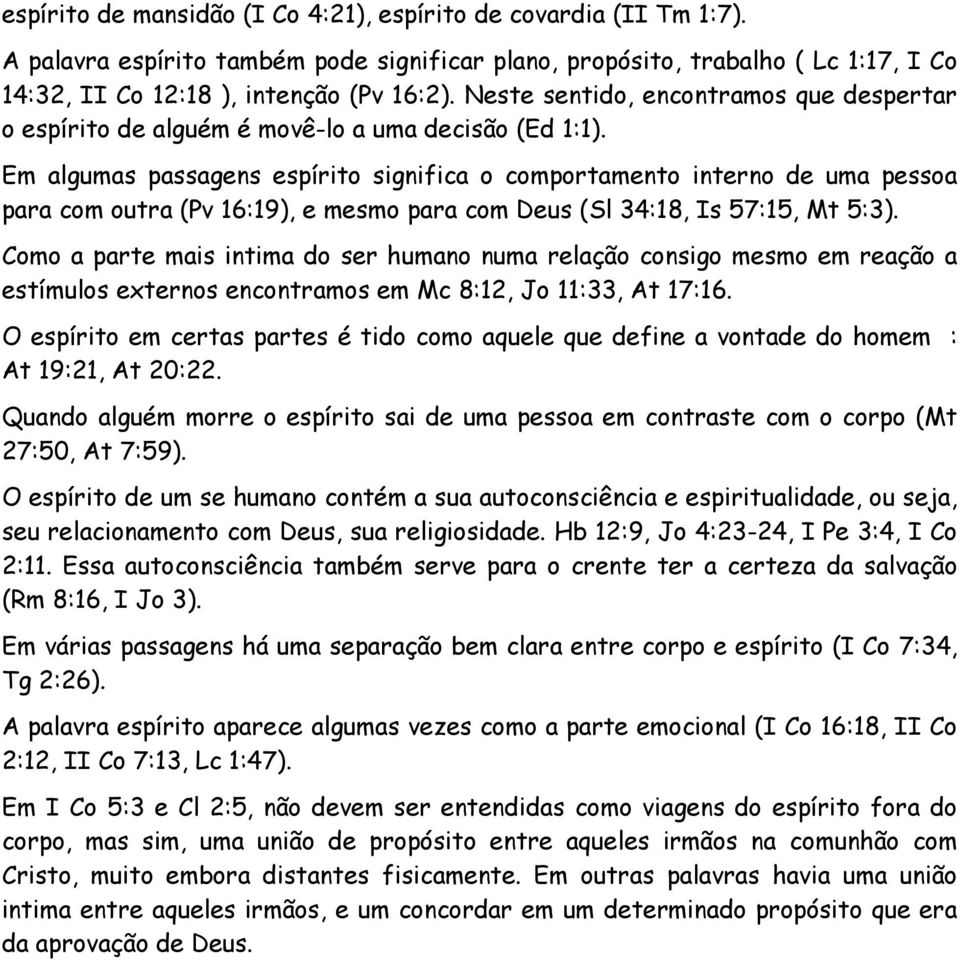 espírito de mansidão (I Co 4:21), espírito de covardia (II Tm 1:7).

A palavra espírito também pode significar plano, propósito, trabalho ( Lc 1:17, I Co 14:32, II Co 12:18 ), intenção (Pv 16:2). Neste sentido, encontramos que despertar o espírito de alguém é movê-lo a uma decisão (Ed 1:1).

Em algumas passagens espírito significa o comportamento interno de uma pessoa para com outra (Pv 16:19), e mesmo para com Deus (Sl 34:18, Is 57:15, Mt 5:3).

Como a parte mais intima do ser humano numa relação consigo mesmo em reação a estímulos externos encontramos em Mc 8:12, Jo 11:33, At 17:16.

O espírito em certas partes é tido como aquele que define a vontade do homem : At 19:21, At 20:22.

Quando alguém morre o espírito sai de uma pessoa em contraste com o corpo (Mt 27:50, At 7:59).

O espírito de um se humano contém a sua autoconsciência e espiritualidade, ou seja, seu relacionamento com Deus, sua religiosidade. Hb 12:9, Jo 4:23-24, I Pe 3:4, I Co 2:11. Essa autoconsciência também serve para o crente ter a certeza da salvação (Rm 8:16, I Jo 3).

Em várias passagens há uma separação bem clara entre corpo e espírito (I Co 7:34, Tg 2:26).

A palavra espírito aparece algumas vezes como a parte emocional (I Co 16:18, II Co 2:12, II Co 7:13, Lc 1:47).

Em I Co 5:3 e Cl 2:5, não devem ser entendidas como viagens do espírito fora do corpo, mas sim, uma união de propósito entre aqueles irmãos na comunhão com Cristo, muito embora distantes fisicamente. Em outras palavras havia uma união intima entre aqueles irmãos, e um concordar em um determinado propósito que era da aprovação de Deus.